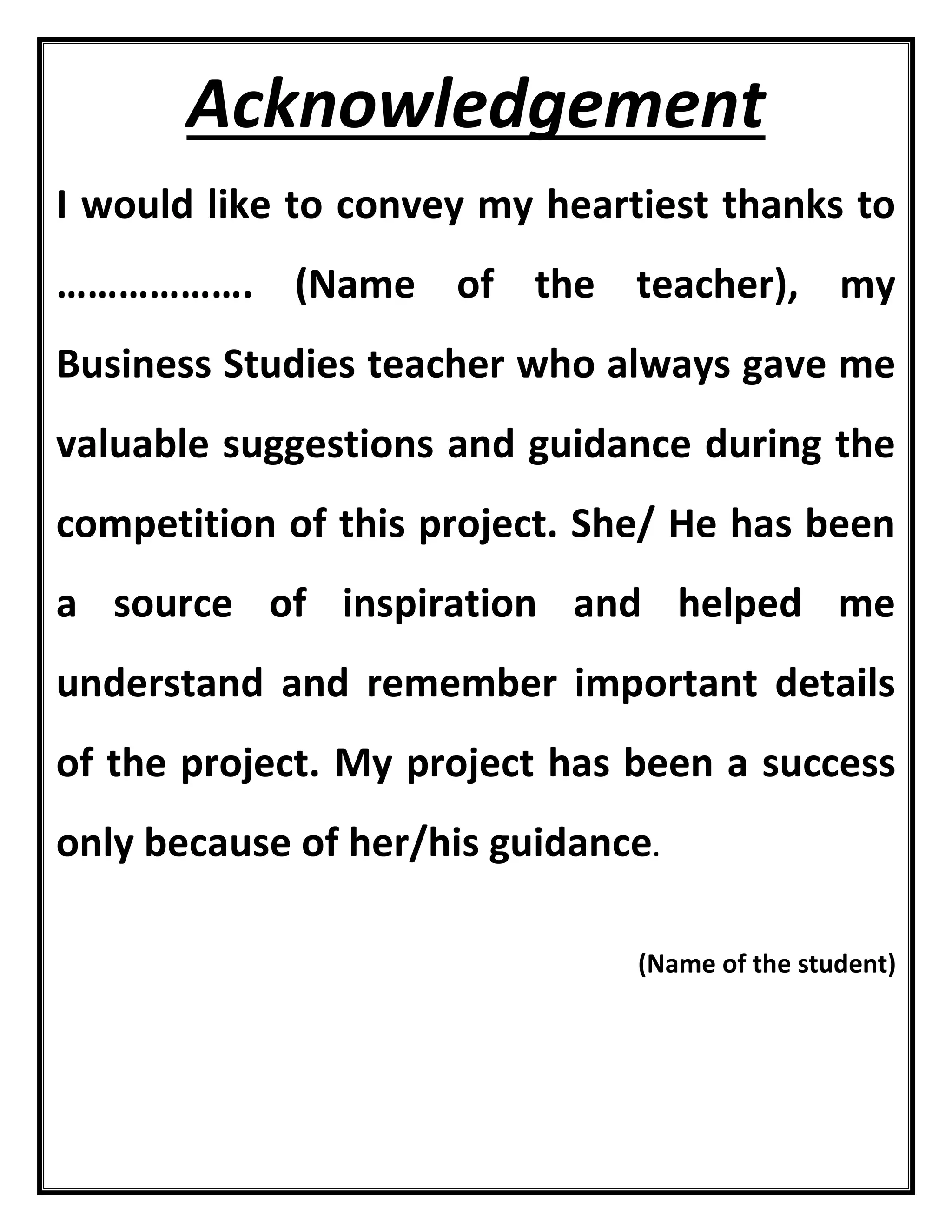 Acknowledgement

I would like to convey my heartiest thanks to ………………. (Name of the teacher), my Business Studies teacher who always gave me valuable suggestions and guidance during the competition of this project. She/ He has been a source of inspiration and helped me understand and remember important details of the project. My project has been a success only because of her/his guidance.

(Name of the student)